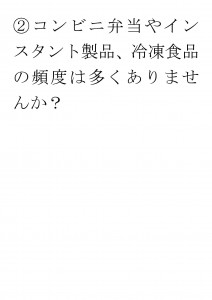 ②コンビニ弁当やインスタント製品、冷凍食品の頻度は多くありませんか？